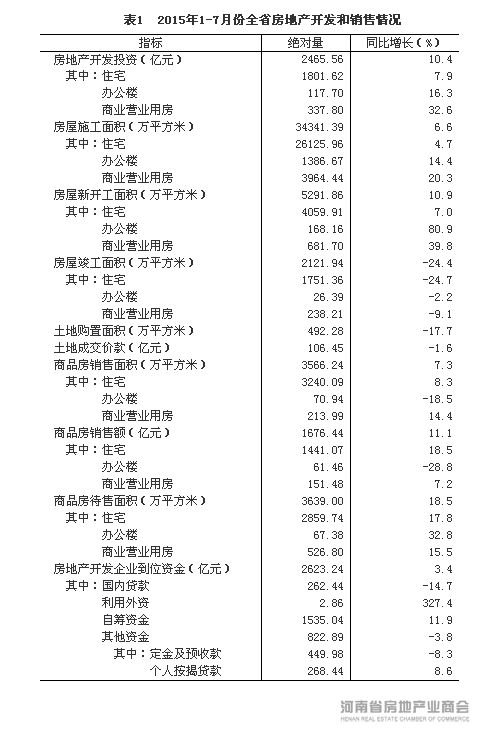 表1　2015年1-7月份全省房地产开发和销售情况

| 指标 | 绝对量 | 同比增长（%） |
|---|---|---|
| 房地产开发投资（亿元） | 2465.56 | 10.4 |
| 其中：住宅 | 1801.62 | 7.9 |
| 办公楼 | 117.70 | 16.3 |
| 商业营业用房 | 337.80 | 32.6 |
| 房屋施工面积（万平方米） | 34341.39 | 6.6 |
| 其中：住宅 | 26125.96 | 4.7 |
| 办公楼 | 1386.67 | 14.4 |
| 商业营业用房 | 3964.44 | 20.3 |
| 房屋新开工面积（万平方米） | 5291.86 | 10.9 |
| 其中：住宅 | 4059.91 | 7.0 |
| 办公楼 | 168.16 | 80.9 |
| 商业营业用房 | 681.70 | 39.8 |
| 房屋竣工面积（万平方米） | 2121.94 | -24.4 |
| 其中：住宅 | 1751.36 | -24.7 |
| 办公楼 | 26.39 | -2.2 |
| 商业营业用房 | 238.21 | -9.1 |
| 土地购置面积（万平方米） | 492.28 | -17.7 |
| 土地成交价款（亿元） | 106.45 | -1.6 |
| 商品房销售面积（万平方米） | 3566.24 | 7.3 |
| 其中：住宅 | 3240.09 | 8.3 |
| 办公楼 | 70.94 | -18.5 |
| 商业营业用房 | 213.99 | 14.4 |
| 商品房销售额（亿元） | 1676.44 | 11.1 |
| 其中：住宅 | 1441.07 | 18.5 |
| 办公楼 | 61.46 | -28.8 |
| 商业营业用房 | 151.48 | 7.2 |
| 商品房待售面积（万平方米） | 3639.00 | 18.5 |
| 其中：住宅 | 2859.74 | 17.8 |
| 办公楼 | 67.38 | 32.8 |
| 商业营业用房 | 526.80 | 15.5 |
| 房地产开发企业到位资金（亿元） | 2623.24 | 3.4 |
| 其中：国内贷款 | 262.44 | -14.7 |
| 利用外资 | 2.86 | 327.4 |
| 自筹资金 | 1535.04 | 11.9 |
| 其他资金 | 822.89 | -3.8 |
| 其中：定金及预收款 | 449.98 | -8.3 |
| 个人按揭贷款 | 268.44 | 8.6 |

河南省房地产业商会
HENAN REAL ESTATE CHAMBER OF COMMERCE